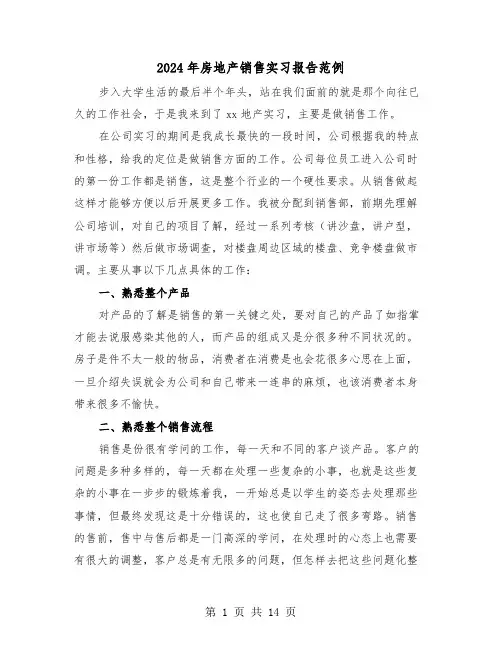 2024年房地产销售实习报告范例

步入大学生活的最后半个年头，站在我们面前的就是那个向往已久的工作社会，于是我来到了xx地产实习，主要是做销售工作。

在公司实习的期间是我成长最快的一段时间，公司根据我的特点和性格，给我的定位是做销售方面的工作。公司每位员工进入公司时的第一份工作都是销售，这是整个行业的一个硬性要求。从销售做起这样才能够方便以后开展更多工作。我被分配到销售部，前期先理解公司培训，对自己的项目了解，经过一系列考核（讲沙盘，讲户型，讲市场等）然后做市场调查，对楼盘周边区域的楼盘、竞争楼盘做市调。主要从事以下几点具体的工作：

一、熟悉整个产品

对产品的了解是销售的第一关键之处，要对自己的产品了如指掌才能去说服感染其他的人，而产品的组成又是分很多种不同状况的。房子是件不太一般的物品，消费者在消费是也会花很多心思在上面，一旦介绍失误就会为公司和自己带来一连串的麻烦，也该消费者本身带来很多不愉快。

二、熟悉整个销售流程

销售是份很有学问的工作，每一天和不同的客户谈产品。客户的问题是多种多样的，每一天都在处理一些复杂的小事，也就是这些复杂的小事在一步步的锻炼着我，一开始总是以学生的姿态去处理那些事情，但最终发现这是十分错误的，这也使自己走了很多弯路。销售的售前，售中与售后都是一门高深的学问，在处理时的心态上也需要有很大的调整，客户总是有无限多的问题，但怎样去把这些问题化整

第 1 页 共 14 页